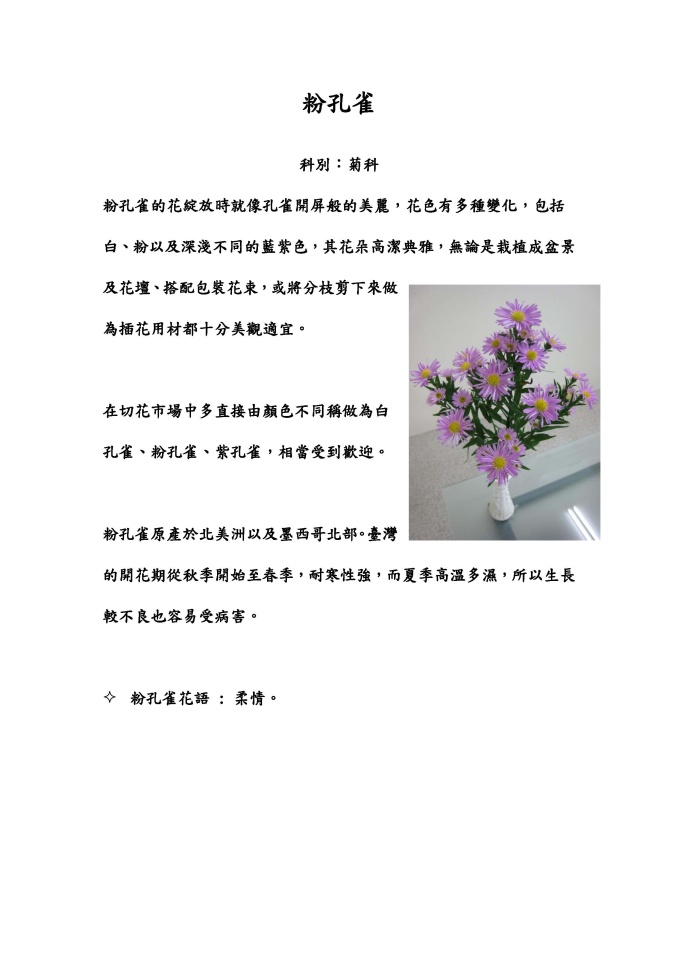 粉孔雀

科別：菊科

粉孔雀的花綻放時就像孔雀開屏般的美麗，花色有多種變化，包括白、粉以及深淺不同的藍紫色，其花朵高潔典雅，無論是栽植成盆景及花壇、搭配包裝花束，或將分枝剪下來做為插花用材都十分美觀適宜。

在切花市場中多直接由顏色不同稱做為白孔雀、粉孔雀、紫孔雀，相當受到歡迎。

粉孔雀原產於北美洲以及墨西哥北部。臺灣的開花期從秋季開始至春季，耐寒性強，而夏季高溫多濕，所以生長較不良也容易受病害。

✧ 粉孔雀花語 ： 柔情。